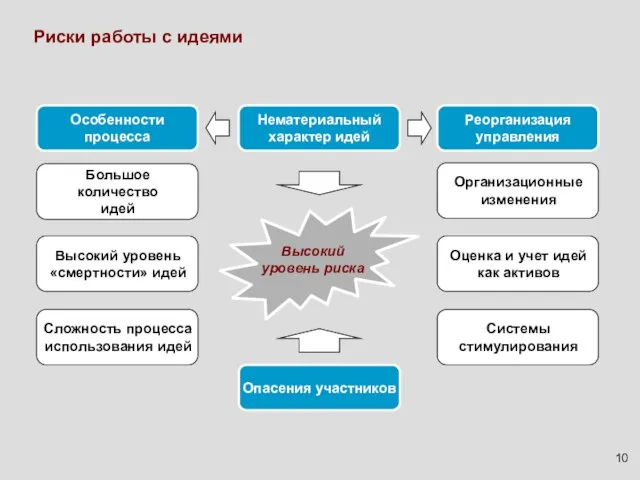 Риски работы с идеями

Особенности процесса

Нематериальный характер идей

Реорганизация управления

Большое количество идей

Высокий уровень «смертности» идей

Сложность процесса использования идей

Высокий уровень риска

Организационные изменения

Оценка и учет идей как активов

Системы стимулирования

Опасения участников

10